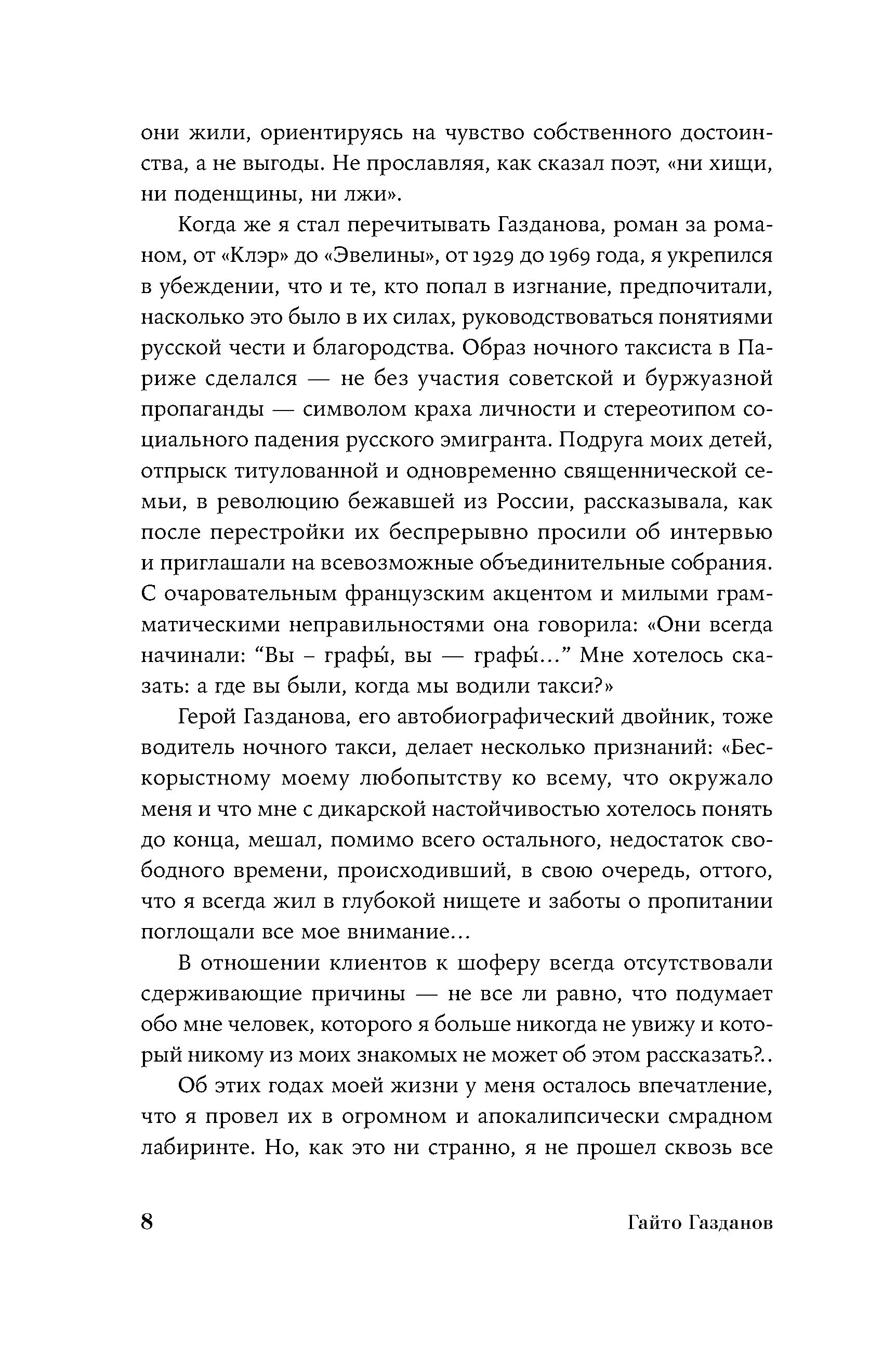 они жили, ориентируясь на чувство собственного достоинства, а не выгоды. Не прославляя, как сказал поэт, «ни хищи, ни поденщины, ни лжи».

Когда же я стал перечитывать Газданова, роман за романом, от «Клэр» до «Эвелины», от 1929 до 1969 года, я укрепился в убеждении, что и те, кто попал в изгнание, предпочитали, насколько это было в их силах, руководствоваться понятиями русской чести и благородства. Образ ночного таксиста в Париже сделался — не без участия советской и буржуазной пропаганды — символом краха личности и стереотипом социального падения русского эмигранта. Подруга моих детей, отпрыск титулованной и одновременно священнической семьи, в революцию бежавшей из России, рассказывала, как после перестройки их беспрерывно просили об интервью и приглашали на всевозможные объединительные собрания. С очаровательным французским акцентом и милыми грамматическими неправильностями она говорила: «Они всегда начинали: “Вы – графы́, вы — графы́...” Мне хотелось сказать: а где вы были, когда мы водили такси?»

Герой Газданова, его автобиографический двойник, тоже водитель ночного такси, делает несколько признаний: «Бескорыстному моему любопытству ко всему, что окружало меня и что мне с дикарской настойчивостью хотелось понять до конца, мешал, помимо всего остального, недостаток свободного времени, происходивший, в свою очередь, оттого, что я всегда жил в глубокой нищете и заботы о пропитании поглощали все мое внимание...

В отношении клиентов к шоферу всегда отсутствовали сдерживающие причины — не все ли равно, что подумает обо мне человек, которого я больше никогда не увижу и который никому из моих знакомых не может об этом рассказать?..

Об этих годах моей жизни у меня осталось впечатление, что я провел их в огромном и апокалипсически смрадном лабиринте. Но, как это ни странно, я не прошел сквозь все

8 Гайто Газданов